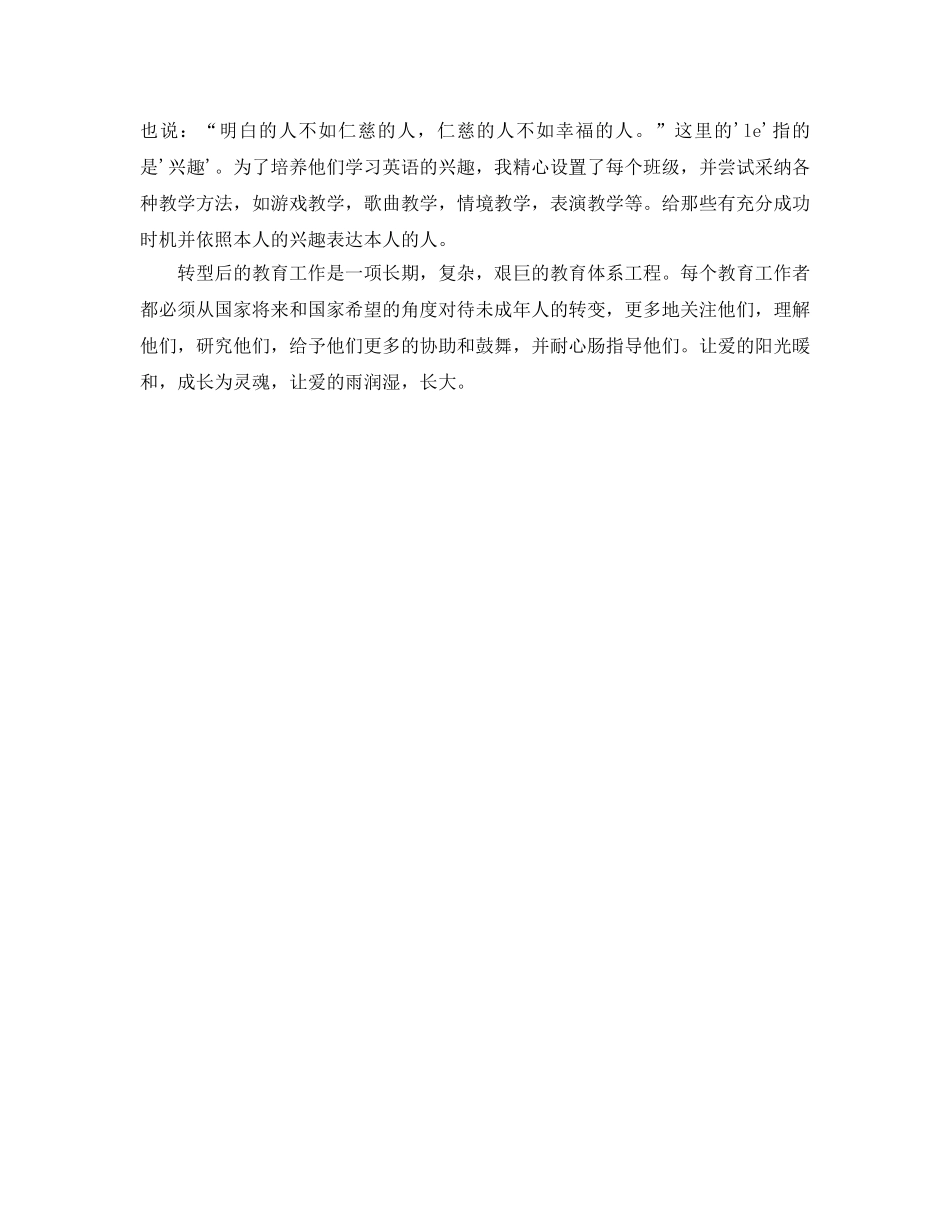 也说：“明白的人不如仁慈的人，仁慈的人不如幸福的人。”这里的'le'指的是'兴趣'。为了培养他们学习英语的兴趣，我精心设置了每个班级，并尝试采纳各种教学方法，如游戏教学，歌曲教学，情境教学，表演教学等。给那些有充分成功时机并依照本人的兴趣表达本人的人。

转型后的教育工作是一项长期，复杂，艰巨的教育体系工程。每个教育工作者都必须从国家将来和国家希望的角度对待未成年人的转变，更多地关注他们，理解他们，研究他们，给予他们更多的协助和鼓舞，并耐心肠指导他们。让爱的阳光暖和，成长为灵魂，让爱的雨润湿，长大。